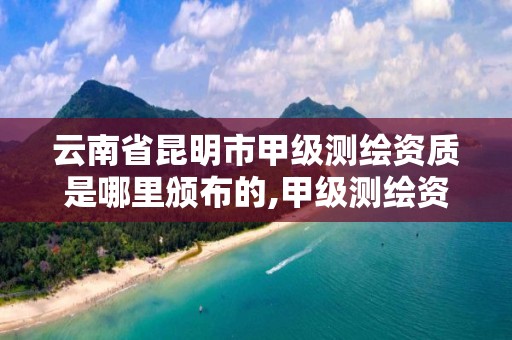 云南省昆明市甲级测绘资质是哪里颁布的,甲级测绘资